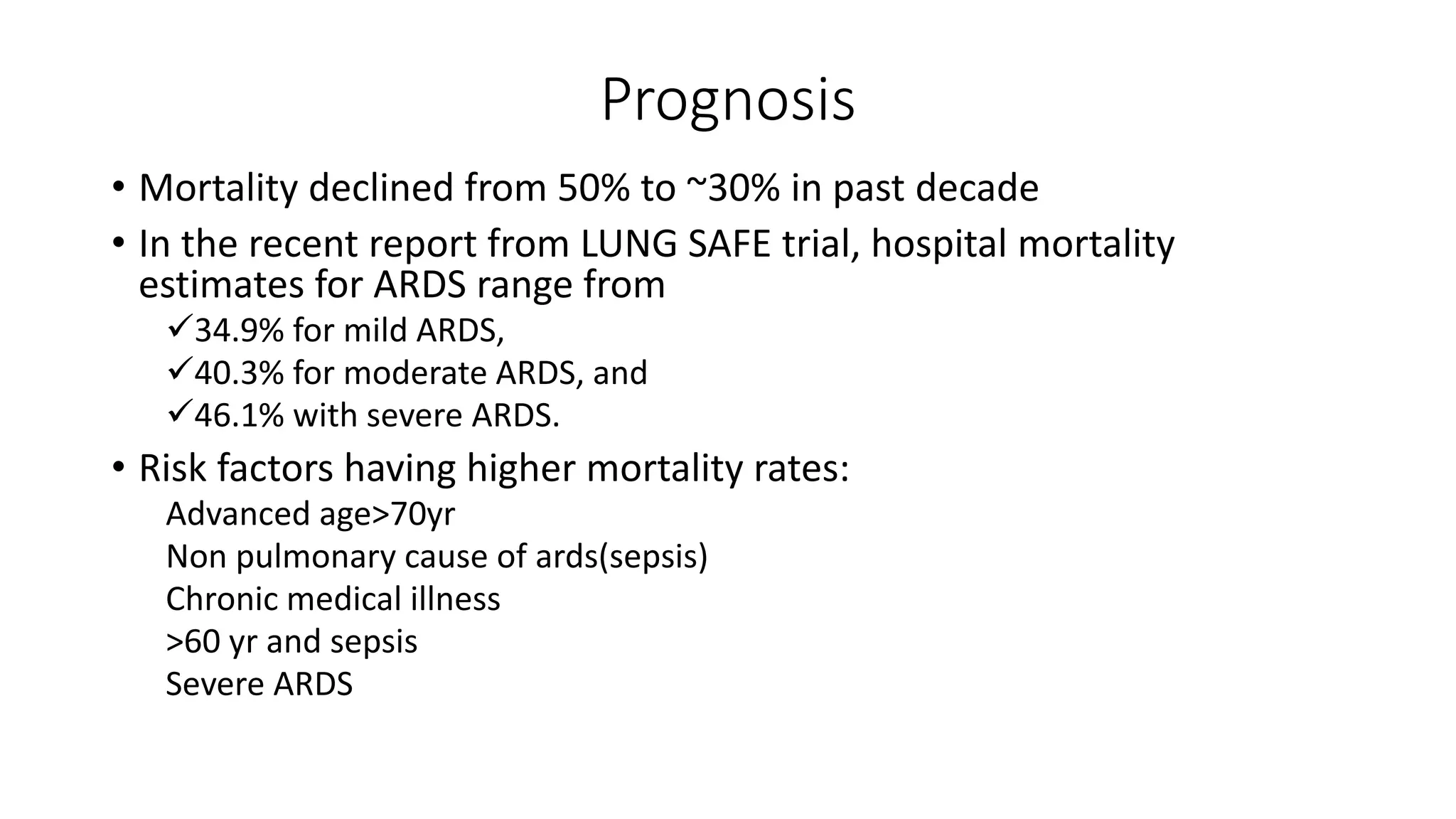 Prognosis

• Mortality declined from 50% to ~30% in past decade

• In the recent report from LUNG SAFE trial, hospital mortality estimates for ARDS range from

✓34.9% for mild ARDS,
✓40.3% for moderate ARDS, and
✓46.1% with severe ARDS.

• Risk factors having higher mortality rates:

Advanced age>70yr
Non pulmonary cause of ards(sepsis)
Chronic medical illness
>60 yr and sepsis
Severe ARDS